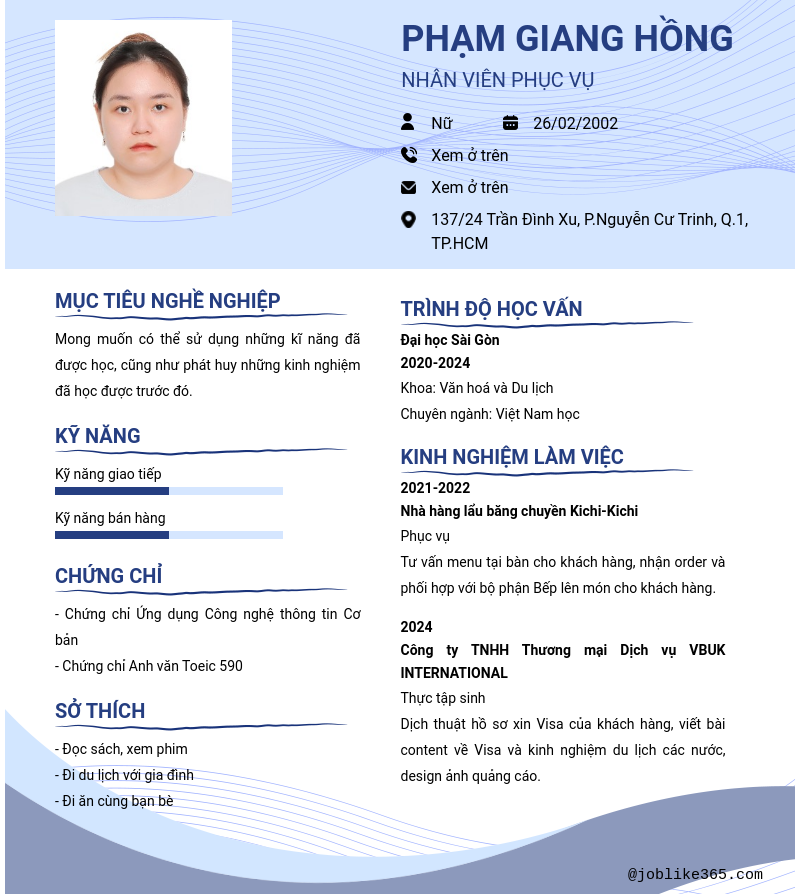 PHẠM GIANG HỒNG
NHÂN VIÊN PHỤC VỤ

Nữ
26/02/2002
Xem ở trên
Xem ở trên
137/24 Trần Đình Xu, P.Nguyễn Cư Trinh, Q.1, TP.HCM

MỤC TIÊU NGHỀ NGHIỆP
Mong muốn có thể sử dụng những kĩ năng đã được học, cũng như phát huy những kinh nghiệm đã học được trước đó.

KỸ NĂNG
Kỹ năng giao tiếp
Kỹ năng bán hàng

CHỨNG CHỈ
- Chứng chỉ Ứng dụng Công nghệ thông tin Cơ bản
- Chứng chỉ Anh văn Toeic 590

SỞ THÍCH
- Đọc sách, xem phim
- Đi du lịch với gia đình
- Đi ăn cùng bạn bè

TRÌNH ĐỘ HỌC VẤN
Đại học Sài Gòn
2020-2024
Khoa: Văn hoá và Du lịch
Chuyên ngành: Việt Nam học

KINH NGHIỆM LÀM VIỆC
2021-2022
Nhà hàng lẩu băng chuyền Kichi-Kichi
Phục vụ
Tư vấn menu tại bàn cho khách hàng, nhận order và phối hợp với bộ phận Bếp lên món cho khách hàng.

2024
Công ty TNHH Thương mại Dịch vụ VBUK INTERNATIONAL
Thực tập sinh
Dịch thuật hồ sơ xin Visa của khách hàng, viết bài content về Visa và kinh nghiệm du lịch các nước, design ảnh quảng cáo.

@joblike365.com